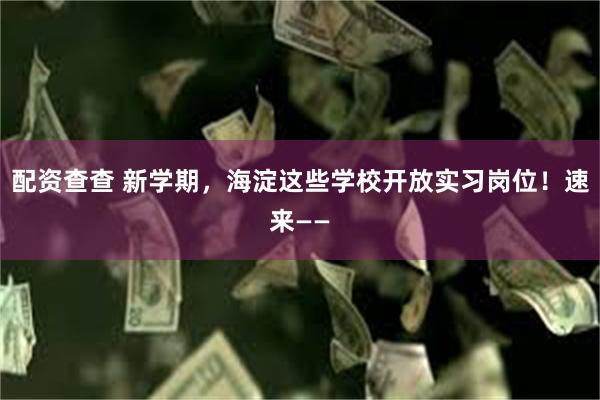 配资查查 新学期，海淀这些学校开放实习岗位！速来——